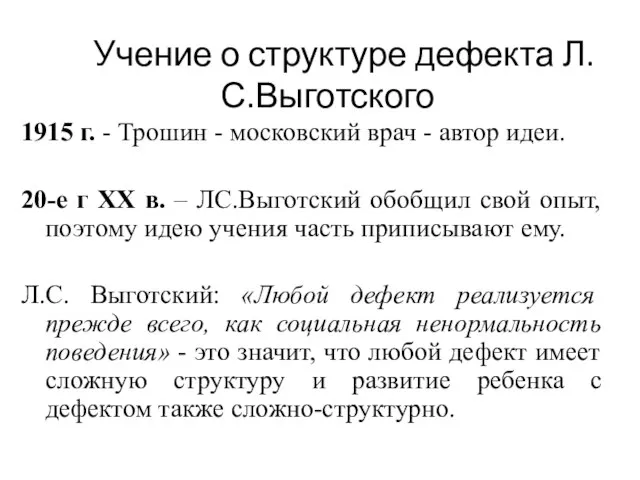 Учение о структуре дефекта Л. С.Выготского

1915 г. - Трошин - московский врач - автор идеи.

20-е г XX в. – ЛС.Выготский обобщил свой опыт, поэтому идею учения часть приписывают ему.

Л.С. Выготский: «Любой дефект реализуется прежде всего, как социальная ненормальность поведения» - это значит, что любой дефект имеет сложную структуру и развитие ребенка с дефектом также сложно-структурно.